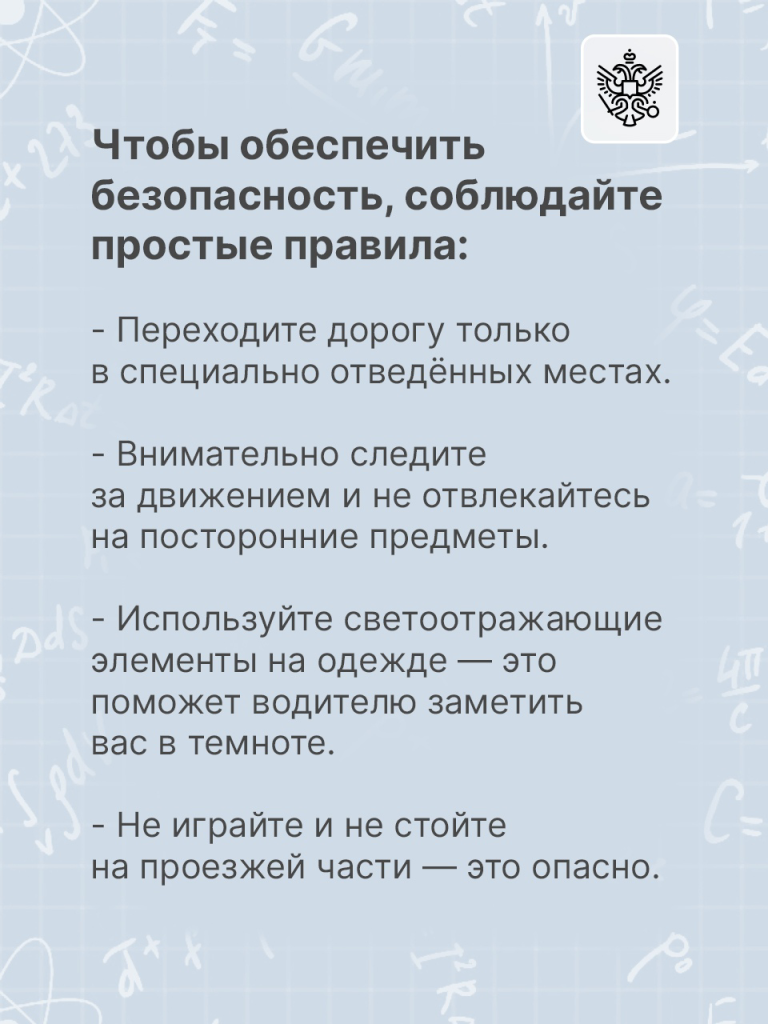 Чтобы обеспечить безопасность, соблюдайте простые правила:

- Переходите дорогу только в специально отведённых местах.

- Внимательно следите за движением и не отвлекайтесь на посторонние предметы.

- Используйте светоотражающие элементы на одежде — это поможет водителю заметить вас в темноте.

- Не играйте и не стойте на проезжей части — это опасно.